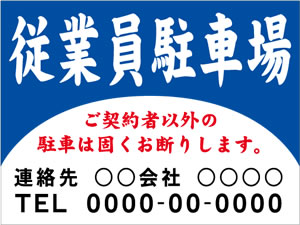 従業員駐車場

ご契約者以外の
駐車は固くお断りします。

連絡先 ○○会社 ○○○○
TEL 0000-00-0000